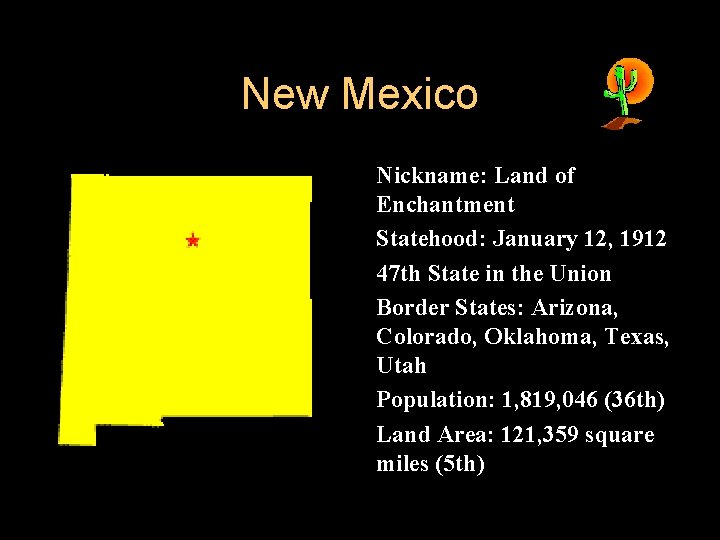 New Mexico

Nickname: Land of Enchantment

Statehood: January 12, 1912

47th State in the Union

Border States: Arizona, Colorado, Oklahoma, Texas, Utah

Population: 1,819,046 (36th)

Land Area: 121,359 square miles (5th)